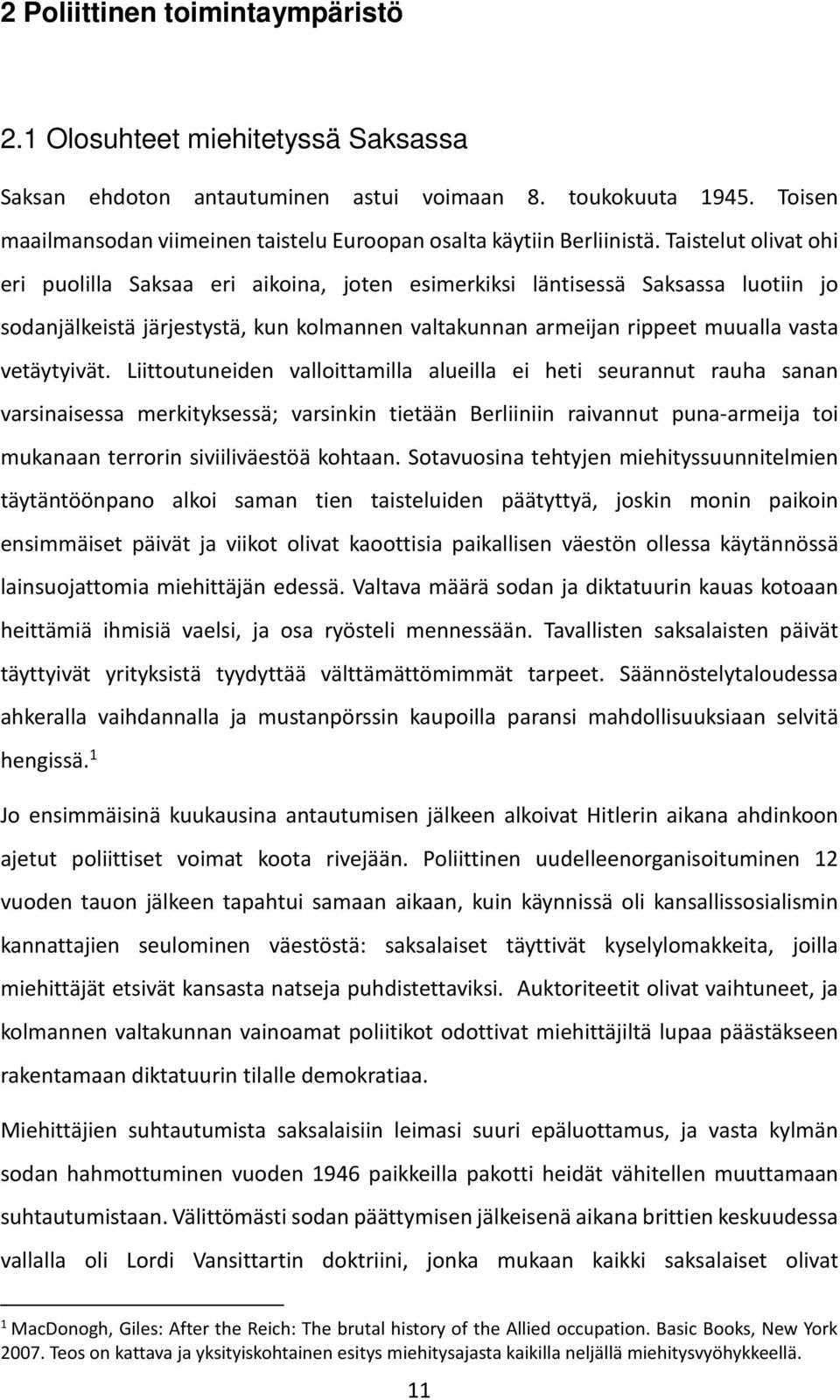 2 Poliittinen toimintaympäristö

2.1 Olosuhteet miehitetyssä Saksassa

Saksan ehdoton antautuminen astui voimaan 8. toukokuuta 1945. Toisen maailmansodan viimeinen taistelu Euroopan osalta käytiin Berliinistä. Taistelut olivat ohi eri puolilla Saksaa eri aikoina, joten esimerkiksi läntisessä Saksassa luotiin jo sodanjälkeistä järjestystä, kun kolmannen valtakunnan armeijan rippeet muualla vasta vetäytyivät. Liittoutuneiden valloittamilla alueilla ei heti seurannut rauha sanan varsinaisessa merkityksessä; varsinkin tietään Berliiniin raivannut puna-armeija toi mukanaan terrorin siviiliväestöä kohtaan. Sotavuosina tehtyjen miehityssuunnitelmien täytäntöönpano alkoi saman tien taisteluiden päätyttyä, joskin monin paikoin ensimmäiset päivät ja viikot olivat kaoottisia paikallisen väestön ollessa käytännössä lainsuojattomia miehittäjän edessä. Valtava määrä sodan ja diktatuurin kauas kotoaan heittämiä ihmisiä vaelsi, ja osa ryösteli mennessään. Tavallisten saksalaisten päivät täyttyivät yrityksistä tyydyttää välttämättömimmät tarpeet. Säännöstelytaloudessa ahkeralla vaihdannalla ja mustanpörssin kaupoilla paransi mahdollisuuksiaan selvitä hengissä.$^1$

Jo ensimmäisinä kuukausina antautumisen jälkeen alkoivat Hitlerin aikana ahdinkoon ajetut poliittiset voimat koota rivejään. Poliittinen uudelleenorganisoituminen 12 vuoden tauon jälkeen tapahtui samaan aikaan, kuin käynnissä oli kansallissosialismin kannattajien seulominen väestöstä: saksalaiset täyttivät kyselylomakkeita, joilla miehittäjät etsivät kansasta natseja puhdistettaviksi. Auktoriteetit olivat vaihtuneet, ja kolmannen valtakunnan vainoamat poliitikot odottivat miehittäjiltä lupaa päästäkseen rakentamaan diktatuurin tilalle demokratiaa.

Miehittäjien suhtautumista saksalaisiin leimasi suuri epäluottamus, ja vasta kylmän sodan hahmottuminen vuoden 1946 paikkeilla pakotti heidät vähitellen muuttamaan suhtautumistaan. Välittömästi sodan päättymisen jälkeisenä aikana brittien keskuudessa vallalla oli Lordi Vansittartin doktriini, jonka mukaan kaikki saksalaiset olivat

$^1$ MacDonogh, Giles: After the Reich: The brutal history of the Allied occupation. Basic Books, New York 2007. Teos on kattava ja yksityiskohtainen esitys miehitysajasta kaikilla neljällä miehitysvyöhykkeellä.

11